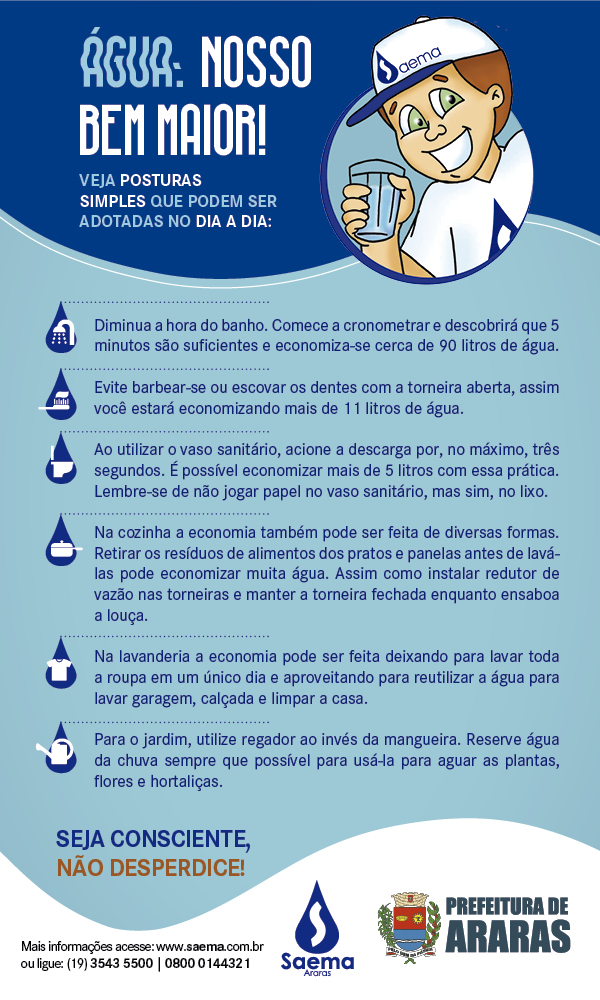 ÁGUA: NOSSO BEM MAIOR!

VEJA POSTURAS SIMPLES QUE PODEM SER ADOTADAS NO DIA A DIA:

Saema

Diminua a hora do banho. Comece a cronometrar e descobrirá que 5 minutos são suficientes e economiza-se cerca de 90 litros de água.

Evite barbear-se ou escovar os dentes com a torneira aberta, assim você estará economizando mais de 11 litros de água.

Ao utilizar o vaso sanitário, acione a descarga por, no máximo, três segundos. É possível economizar mais de 5 litros com essa prática. Lembre-se de não jogar papel no vaso sanitário, mas sim, no lixo.

Na cozinha a economia também pode ser feita de diversas formas. Retirar os resíduos de alimentos dos pratos e panelas antes de lavá-las pode economizar muita água. Assim como instalar redutor de vazão nas torneiras e manter a torneira fechada enquanto ensaboa a louça.

Na lavanderia a economia pode ser feita deixando para lavar toda a roupa em um único dia e aproveitando para reutilizar a água para lavar garagem, calçada e limpar a casa.

Para o jardim, utilize regador ao invés da mangueira. Reserve água da chuva sempre que possível para usá-la para aguar as plantas, flores e hortaliças.

SEJA CONSCIENTE, NÃO DESPERDICE!

Mais informações acesse: www.saema.com.br ou ligue: (19) 3543 5500 | 0800 0144321

Saema Araras

PREFEITURA DE ARARAS